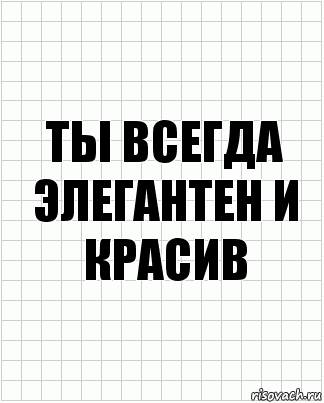 ТЫ ВСЕГДА ЭЛЕГАНТЕН И КРАСИВ

risovach.ru